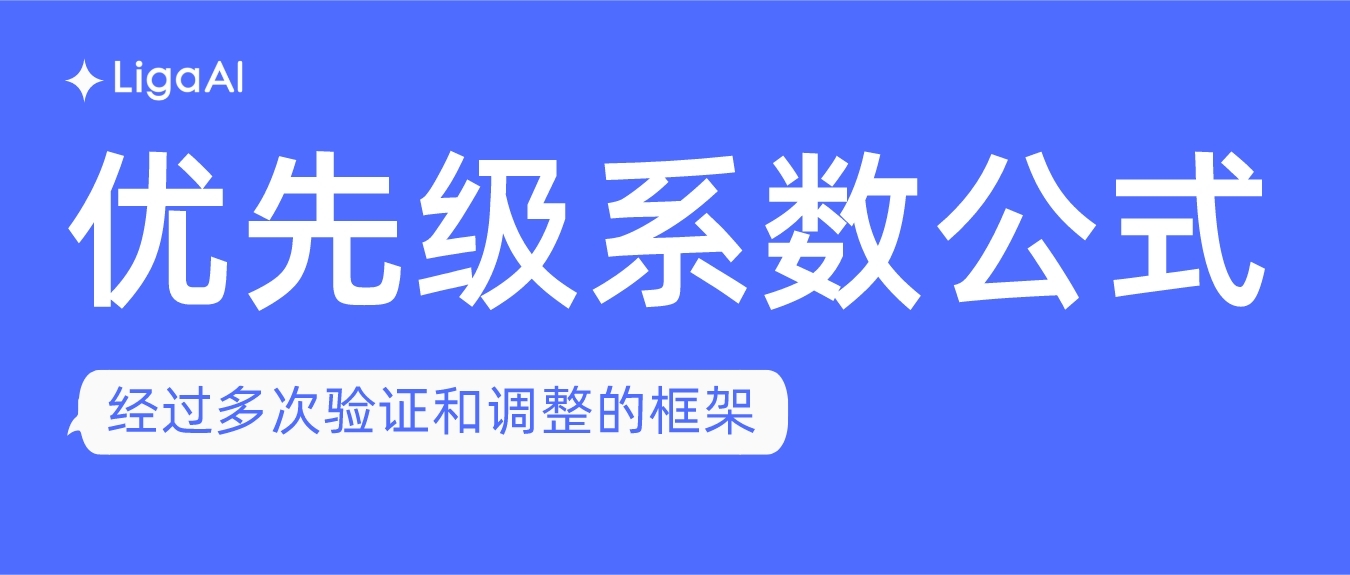 LigaAI

优先级系数公式

经过多次验证和调整的框架